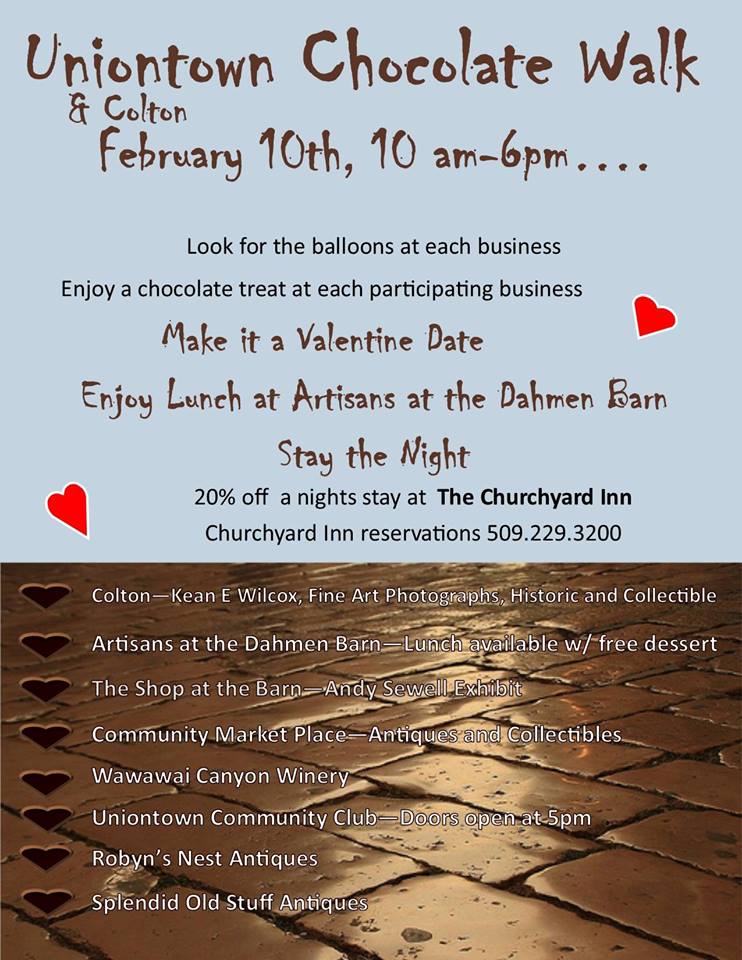 Uniontown Chocolate Walk
& Colton
February 10th, 10 am-6pm....

Look for the balloons at each business

Enjoy a chocolate treat at each participating business

Make it a Valentine Date

Enjoy Lunch at Artisans at the Dahmen Barn

Stay the Night

20% off a nights stay at The Churchyard Inn

Churchyard Inn reservations 509.229.3200

Colton—Kean E Wilcox, Fine Art Photographs, Historic and Collectible

Artisans at the Dahmen Barn—Lunch available w/ free dessert

The Shop at the Barn—Andy Sewell Exhibit

Community Market Place—Antiques and Collectibles

Wawawai Canyon Winery

Uniontown Community Club—Doors open at 5pm

Robyn's Nest Antiques

Splendid Old Stuff Antiques